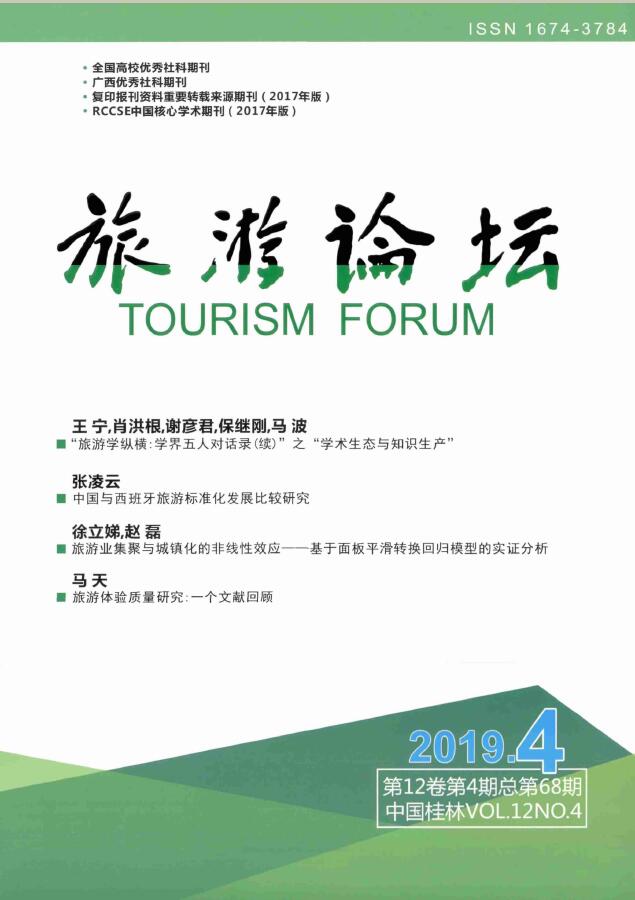 ISSN 1674-3784

• 全国高校优秀社科期刊
• 广西优秀社科期刊
• 复印报刊资料重要转载来源期刊（2017年版）
• RCCSE中国核心学术期刊（2017年版）

旅游论坛
TOURISM FORUM

王 宁,肖洪根,谢彦君,保继刚,马 波
■ “旅游学纵横：学界五人对话录（续）”之“学术生态与知识生产”

张凌云
■ 中国与西班牙旅游标准化发展比较研究

徐立娣,赵 磊
■ 旅游业集聚与城镇化的非线性效应——基于面板平滑转换回归模型的实证分析

马 天
■ 旅游体验质量研究：一个文献回顾

2019.4
第12卷第4期总第68期
中国桂林VOL.12NO.4